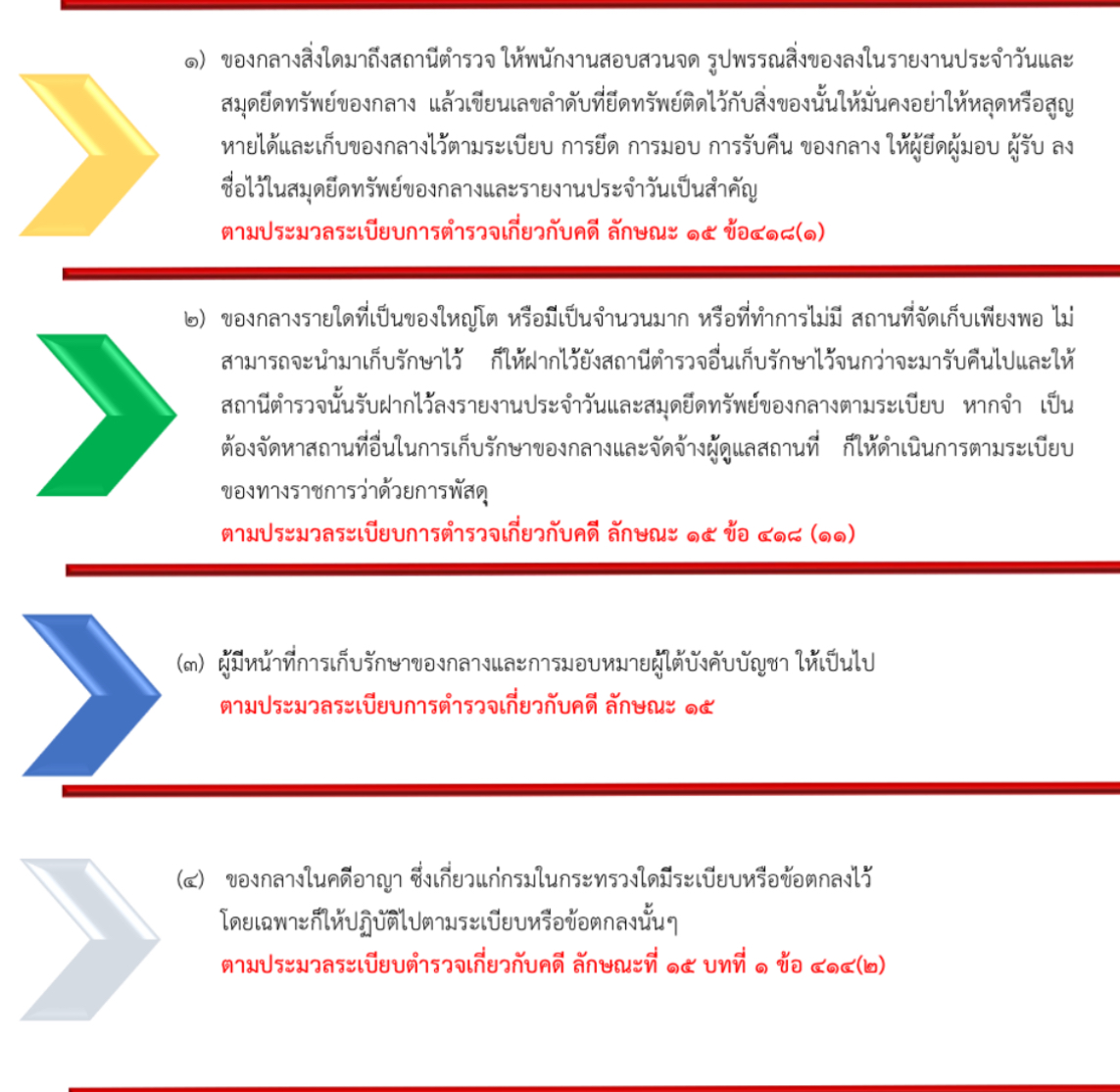 ๑) ของกลางสิ่งใดมาถึงสถานีตำรวจ ให้พนักงานสอบสวนจด รูปพรรณสิ่งของลงในรายงานประจำวันและสมุดยึดทรัพย์ของกลาง แล้วเขียนเลขลำดับที่ยึดทรัพย์ติดไว้กับสิ่งของนั้นให้มั่นคงอย่าให้หลุดหรือสูญหายได้และเก็บของกลางไว้ตามระเบียบ การยึด การมอบ การรับคืน ของกลาง ให้ผู้ยึดผู้มอบ ผู้รับ ลงชื่อไว้ในสมุดยึดทรัพย์ของกลางและรายงานประจำวันเป็นสำคัญ
ตามประมวลระเบียบการตำรวจเกี่ยวกับคดี ลักษณะ ๑๕ ข้อ๔๑๘(๑)

๒) ของกลางรายใดที่เป็นของใหญ่โต หรือมีเป็นจำนวนมาก หรือที่ทำการไม่มี สถานที่จัดเก็บเพียงพอ ไม่สามารถจะนำมาเก็บรักษาไว้ ก็ให้ฝากไว้ยังสถานีตำรวจอื่นเก็บรักษาไว้จนกว่าจะมารับคืนไปและให้สถานีตำรวจนั้นรับฝากไว้ลงรายงานประจำวันและสมุดยึดทรัพย์ของกลางตามระเบียบ หากจำ เป็นต้องจัดหาสถานที่อื่นในการเก็บรักษาของกลางและจัดจ้างผู้ดูแลสถานที่ ก็ให้ดำเนินการตามระเบียบของทางราชการว่าด้วยการพัสดุ
ตามประมวลระเบียบการตำรวจเกี่ยวกับคดี ลักษณะ ๑๕ ข้อ ๔๑๘ (๑๑)

(๓) ผู้มีหน้าที่การเก็บรักษาของกลางและการมอบหมายผู้ใต้บังคับบัญชา ให้เป็นไป
ตามประมวลระเบียบการตำรวจเกี่ยวกับคดี ลักษณะ ๑๕

(๔) ของกลางในคดีอาญา ซึ่งเกี่ยวแก่กรมในกระทรวงใดมีระเบียบหรือข้อตกลงไว้โดยเฉพาะก็ให้ปฏิบัติไปตามระเบียบหรือข้อตกลงนั้นๆ
ตามประมวลระเบียบตำรวจเกี่ยวกับคดี ลักษณะที่ ๑๕ บทที่ ๑ ข้อ ๔๑๔(๒)